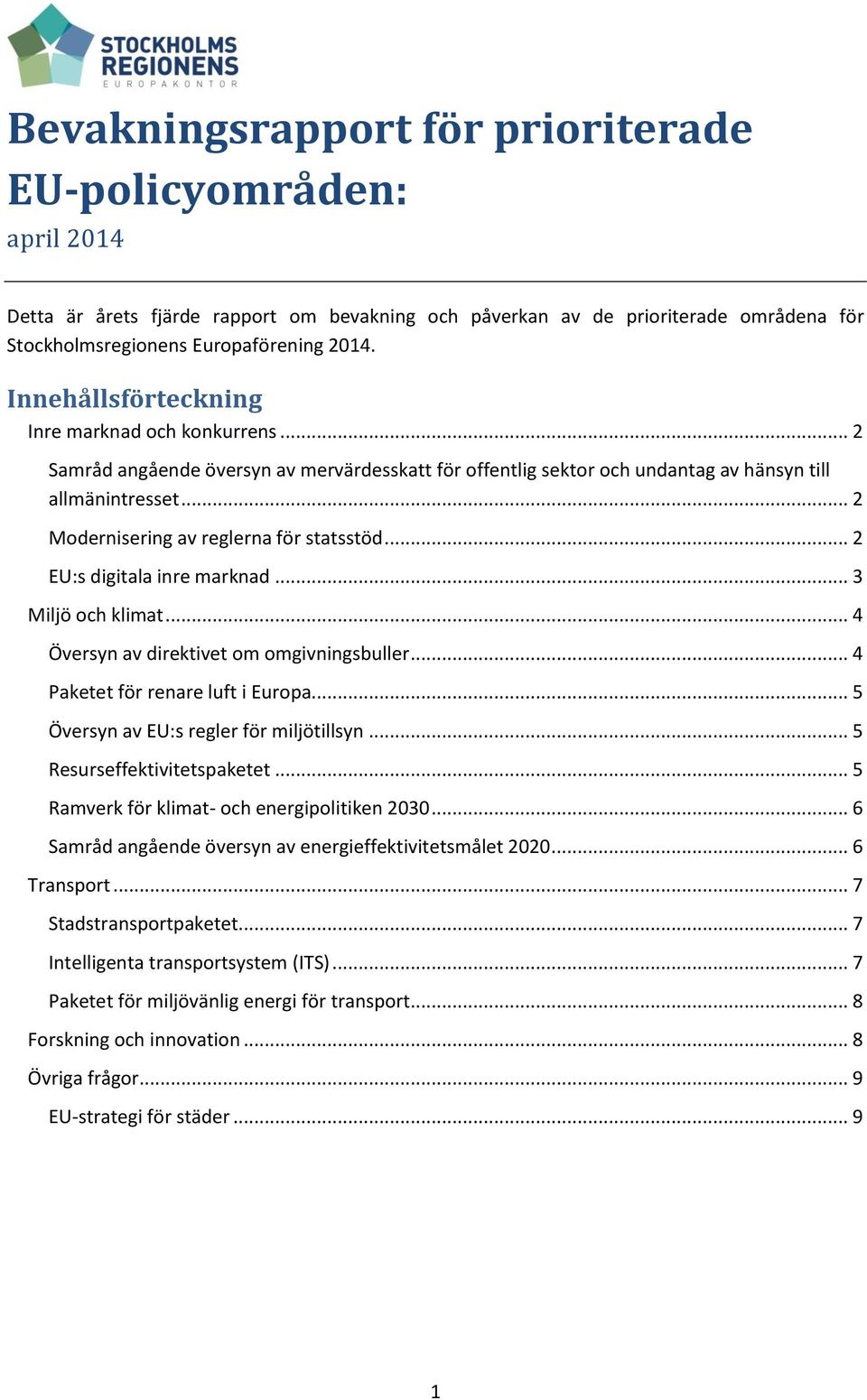 STOCKHOLMS REGIONENS
EUROPAKONTOR

Bevakningsrapport för prioriterade EU-policyområden:
april 2014

Detta är årets fjärde rapport om bevakning och påverkan av de prioriterade områdena för Stockholmsregionens Europaförening 2014.

Innehållsförteckning
Inre marknad och konkurrens ... 2
Samråd angående översyn av mervärdesskatt för offentlig sektor och undantag av hänsyn till allmänintresset ... 2
Modernisering av reglerna för statsstöd ... 2
EU:s digitala inre marknad ... 3
Miljö och klimat ... 4
Översyn av direktivet om omgivningsbuller ... 4
Paketet för renare luft i Europa ... 5
Översyn av EU:s regler för miljötillsyn ... 5
Resurseffektivitetspaketet ... 5
Ramverk för klimat- och energipolitiken 2030 ... 6
Samråd angående översyn av energieffektivitetsmålet 2020 ... 6
Transport ... 7
Stadstransportpaketet ... 7
Intelligenta transportsystem (ITS) ... 7
Paketet för miljövänlig energi för transport ... 8
Forskning och innovation ... 8
Övriga frågor ... 9
EU-strategi för städer ... 9

1